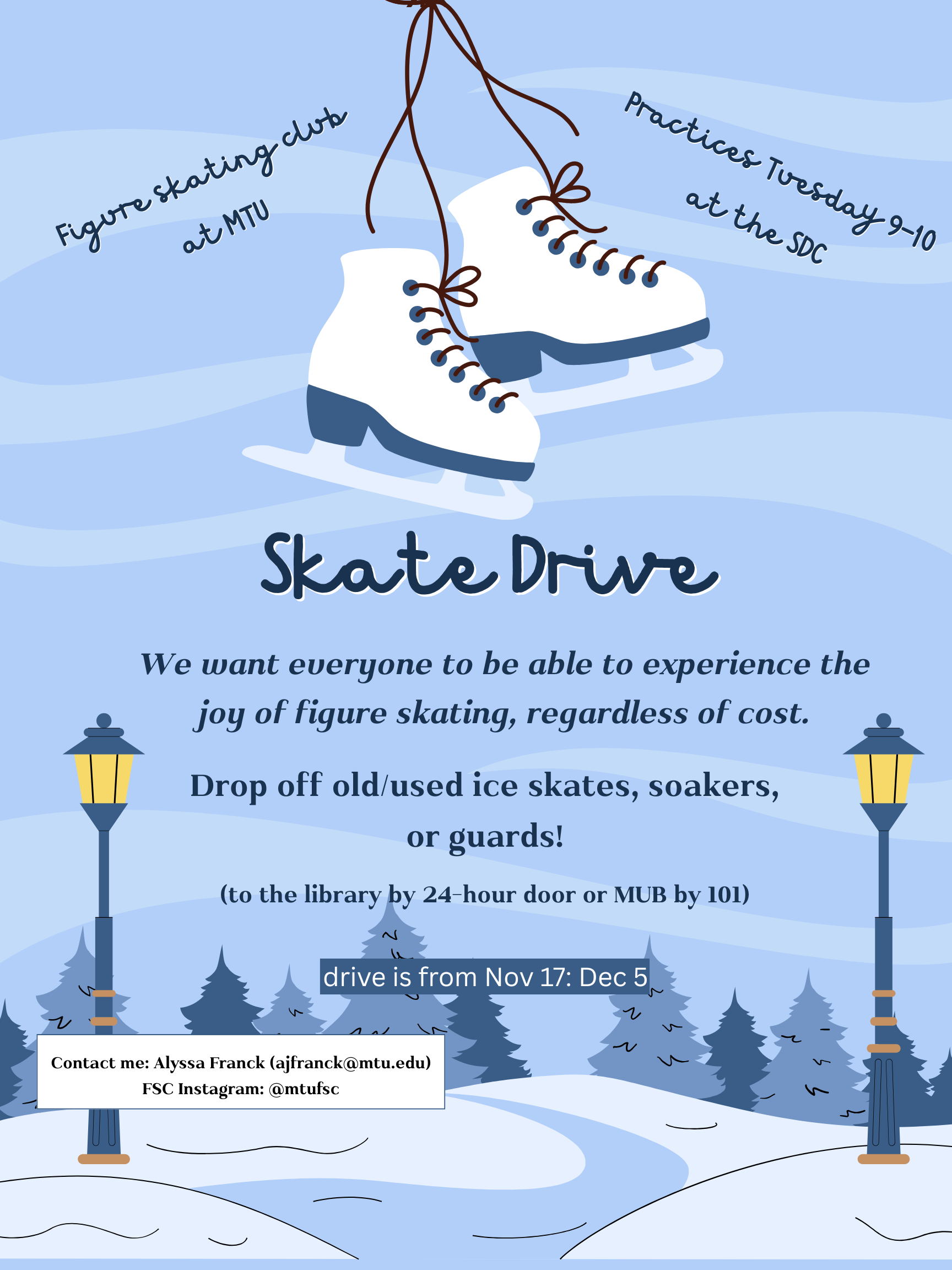 Figure skating club
at MTU

Practices Tuesday 9-10
at the SDC

Skate Drive

We want everyone to be able to experience the joy of figure skating, regardless of cost.

Drop off old/used ice skates, soakers, or guards!

(to the library by 24-hour door or MUB by 101)

drive is from Nov 17: Dec 5

Contact me: Alyssa Franck (ajfranck@mtu.edu)
FSC Instagram: @mtufsc